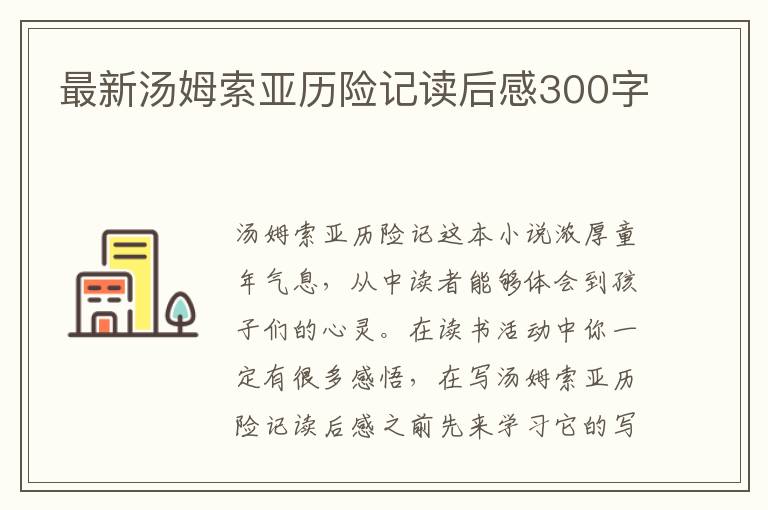 最新汤姆索亚历险记读后感300字

汤姆索亚历险记这本小说浓厚童年气息，从中读者能够体会到孩子们的心灵。在读书活动中你一定有很多感悟，在写汤姆索亚历险记读后感之前先来学习它的写